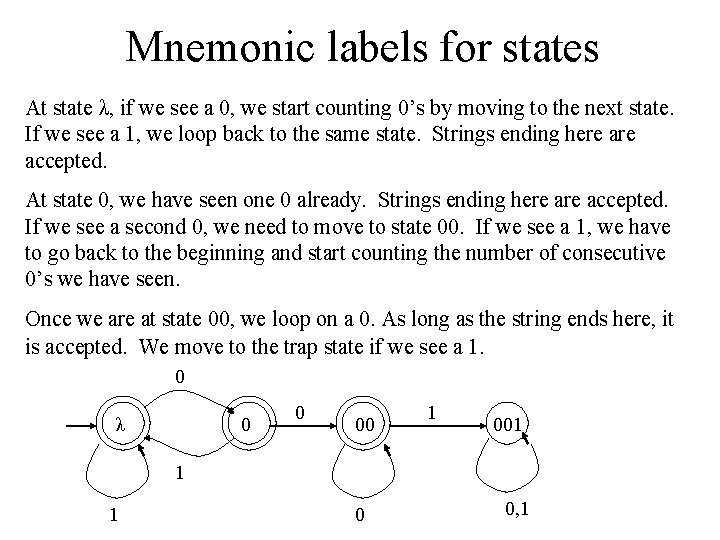 Mnemonic labels for states

At state λ, if we see a 0, we start counting 0's by moving to the next state. If we see a 1, we loop back to the same state. Strings ending here are accepted.

At state 0, we have seen one 0 already. Strings ending here are accepted. If we see a second 0, we need to move to state 00. If we see a 1, we have to go back to the beginning and start counting the number of consecutive 0's we have seen.

Once we are at state 00, we loop on a 0. As long as the string ends here, it is accepted. We move to the trap state if we see a 1.

0
λ
0
0
00
1
001
1
1
0
0,1